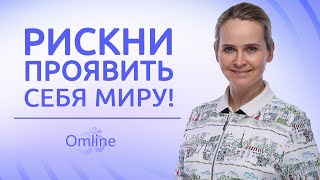 РИСКНИ ПРОЯВИТЬ СЕБЯ МИРУ!

Omline